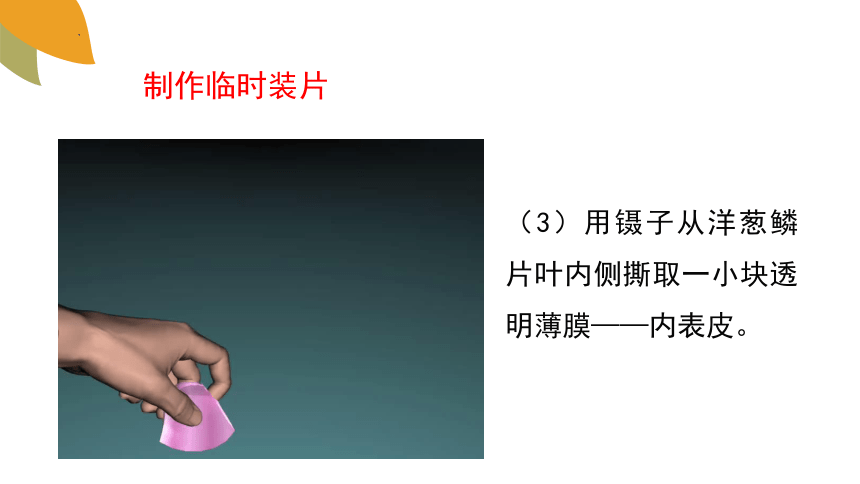 制作临时装片

（3）用镊子从洋葱鳞片叶内侧撕取一小块透明薄膜——内表皮。